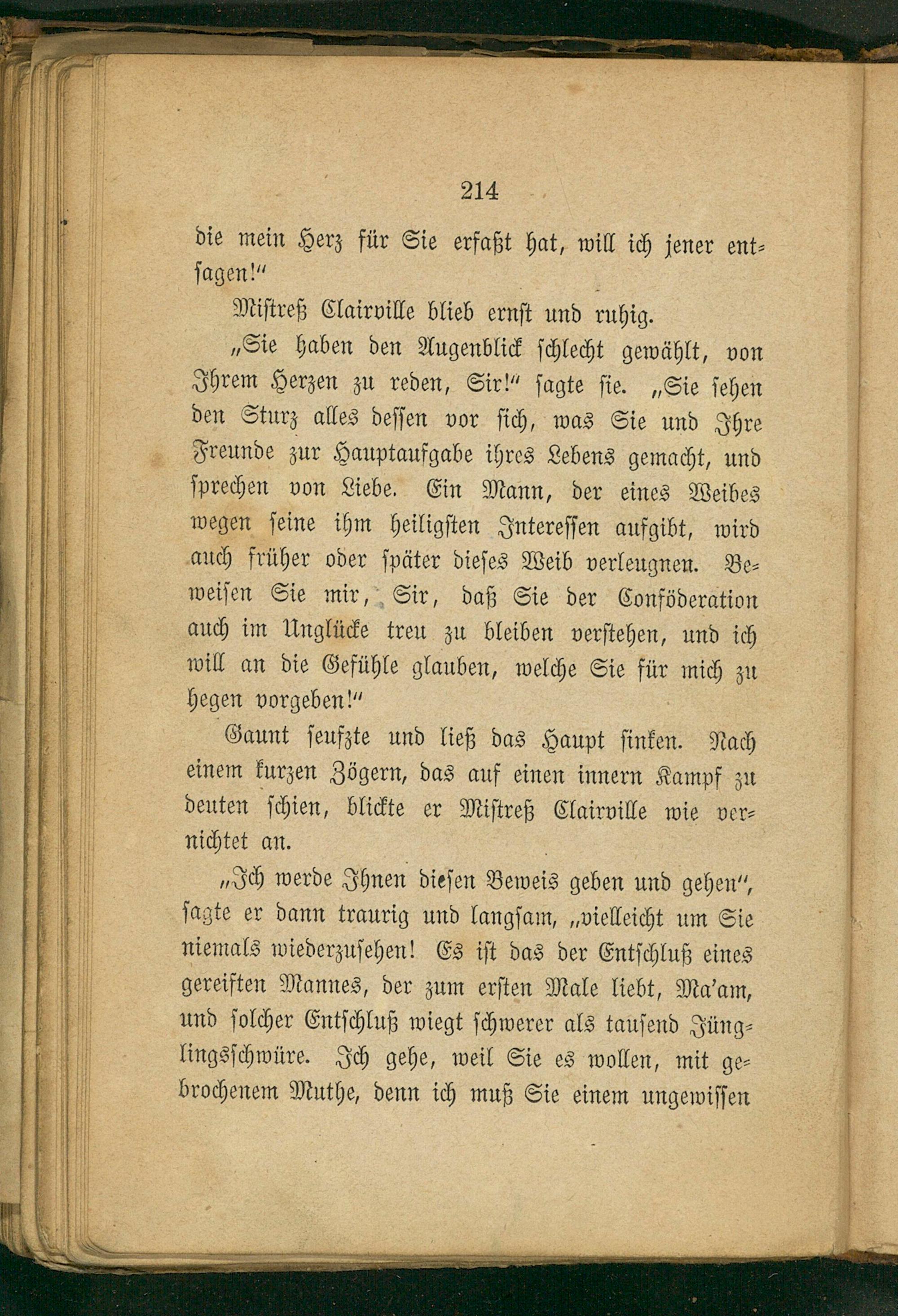 214

die mein Herz für Sie erfaßt hat, will ich jener entsagen!"

Mistreß Clairville blieb ernst und ruhig.

„Sie haben den Augenblick schlecht gewählt, von Ihrem Herzen zu reden, Sir!" sagte sie. „Sie sehen den Sturz alles dessen vor sich, was Sie und Ihre Freunde zur Hauptaufgabe ihres Lebens gemacht, und sprechen von Liebe. Ein Mann, der eines Weibes wegen seine ihm heiligsten Interessen aufgibt, wird auch früher oder später dieses Weib verleugnen. Beweisen Sie mir, Sir, daß Sie der Conföderation auch im Unglücke treu zu bleiben verstehen, und ich will an die Gefühle glauben, welche Sie für mich zu hegen vorgeben!"

Gaunt seufzte und ließ das Haupt sinken. Nach einem kurzen Zögern, das auf einen innern Kampf zu deuten schien, blickte er Mistreß Clairville wie vernichtet an.

„Ich werde Ihnen diesen Beweis geben und gehen", sagte er dann traurig und langsam, „vielleicht um Sie niemals wiederzusehen! Es ist das der Entschluß eines gereiften Mannes, der zum ersten Male liebt, Ma'am, und solcher Entschluß wiegt schwerer als tausend Jünglingsschwüre. Ich gehe, weil Sie es wollen, mit gebrochenem Muthe, denn ich muß Sie einem ungewissen